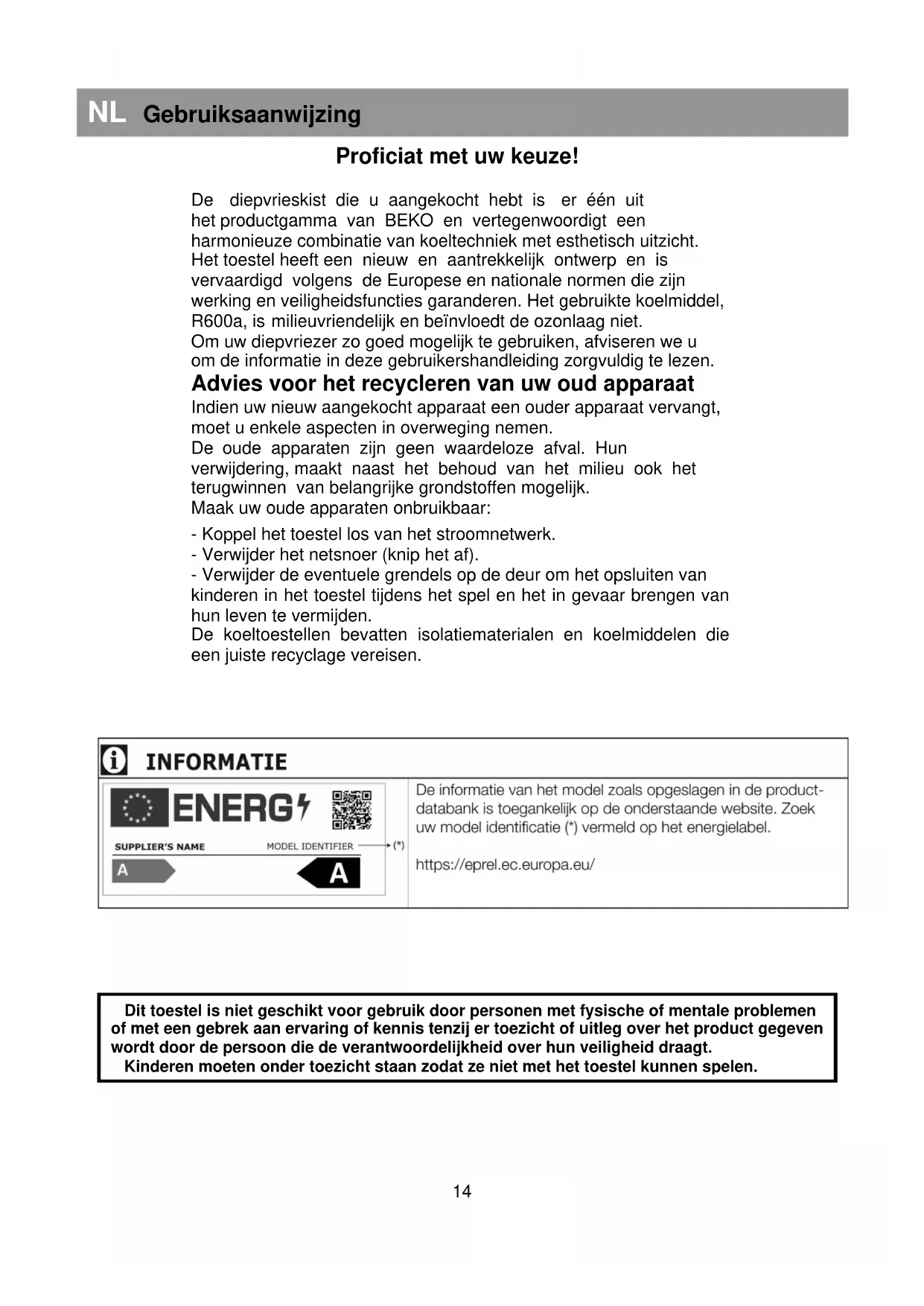 NL Gebruiksaanwijzing

Proficiat met uw keuze!

De diepvrieskist die u aangekocht hebt is er één uit het productgamma van BEKO en vertegenwoordigt een harmonieuze combinatie van koeltechniek met esthetisch uitzicht. Het toestel heeft een nieuw en aantrekkelijk ontwerp en is vervaardigd volgens de Europese en nationale normen die zijn werking en veiligheidsfuncties garanderen. Het gebruikte koelmiddel, R600a, is milieuvriendelijk en beïnvloedt de ozonlaag niet. Om uw diepvriezer zo goed mogelijk te gebruiken, afviseren we u om de informatie in deze gebruikershandleiding zorgvuldig te lezen.

Advies voor het recycleren van uw oud apparaat

Indien uw nieuw aangekocht apparaat een ouder apparaat vervangt, moet u enkele aspecten in overweging nemen.
De oude apparaten zijn geen waardeloze afval. Hun verwijdering, maakt naast het behoud van het milieu ook het terugwinnen van belangrijke grondstoffen mogelijk.
Maak uw oude apparaten onbruikbaar:

- Koppel het toestel los van het stroomnetwerk.
- Verwijder het netsnoer (knip het af).
- Verwijder de eventuele grendels op de deur om het opsluiten van kinderen in het toestel tijdens het spel en het in gevaar brengen van hun leven te vermijden.
De koeltoestellen bevatten isolatiematerialen en koelmiddelen die een juiste recyclage vereisen.

INFORMATIE

ENERG
SUPPLIER'S NAME MODEL IDENTIFIER (*)
A A

De informatie van het model zoals opgeslagen in de productdatabank is toegankelijk op de onderstaande website. Zoek uw model identificatie (*) vermeld op het energielabel.

https://eprel.ec.europa.eu/

Dit toestel is niet geschikt voor gebruik door personen met fysische of mentale problemen of met een gebrek aan ervaring of kennis tenzij er toezicht of uitleg over het product gegeven wordt door de persoon die de verantwoordelijkheid over hun veiligheid draagt.
Kinderen moeten onder toezicht staan zodat ze niet met het toestel kunnen spelen.

14